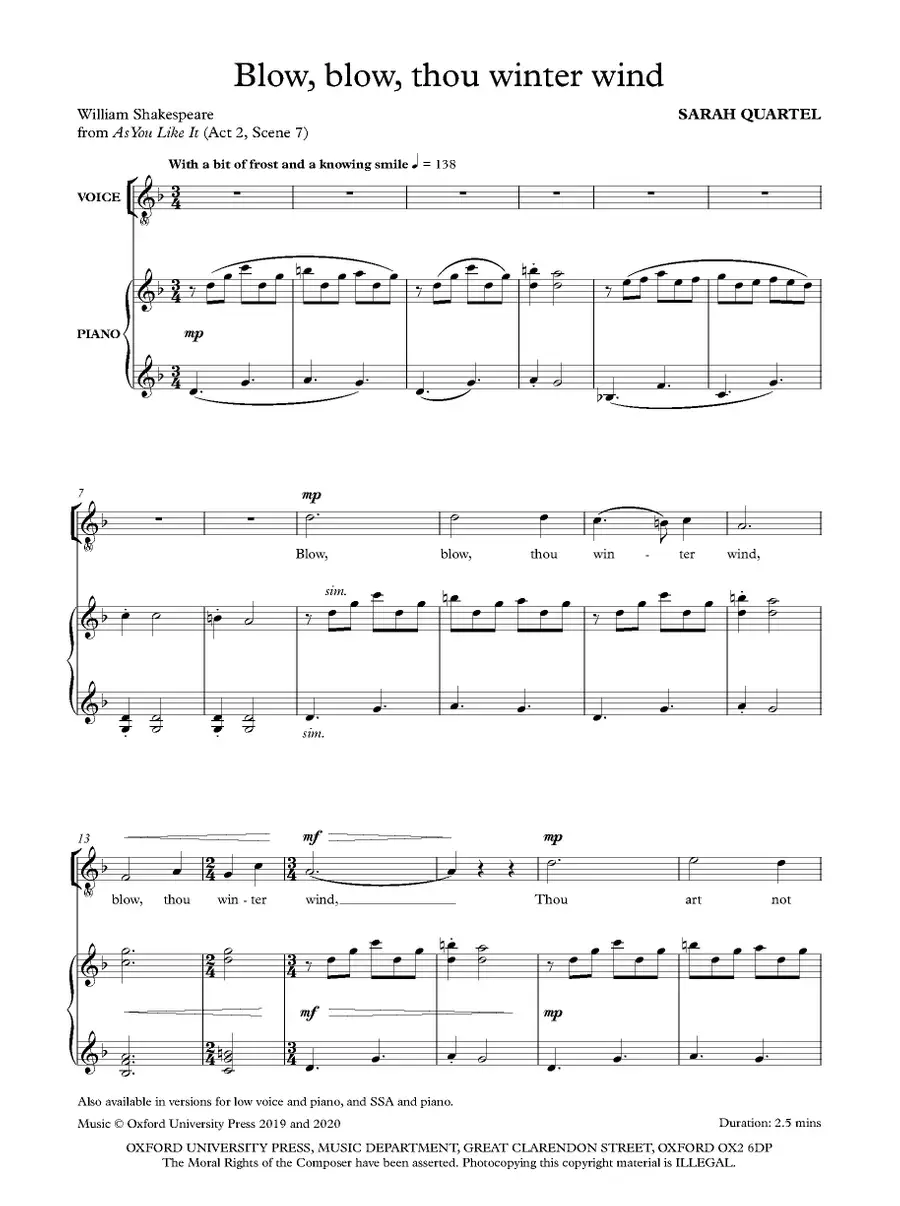 Blow, blow, thou winter wind

William Shakespeare
from As You Like It (Act 2, Scene 7)

SARAH QUARTEL

With a bit of frost and a knowing smile ♩ = 138

VOICE

PIANO

mp

7

mp

Blow, blow, thou win - ter wind,

sim.

sim.

13

mf

mp

blow, thou win - ter wind, Thou art not

mf

mp

Also available in versions for low voice and piano, and SSA and piano.

Music © Oxford University Press 2019 and 2020

Duration: 2.5 mins

OXFORD UNIVERSITY PRESS, MUSIC DEPARTMENT, GREAT CLARENDON STREET, OXFORD OX2 6DP
The Moral Rights of the Composer have been asserted. Photocopying this copyright material is ILLEGAL.